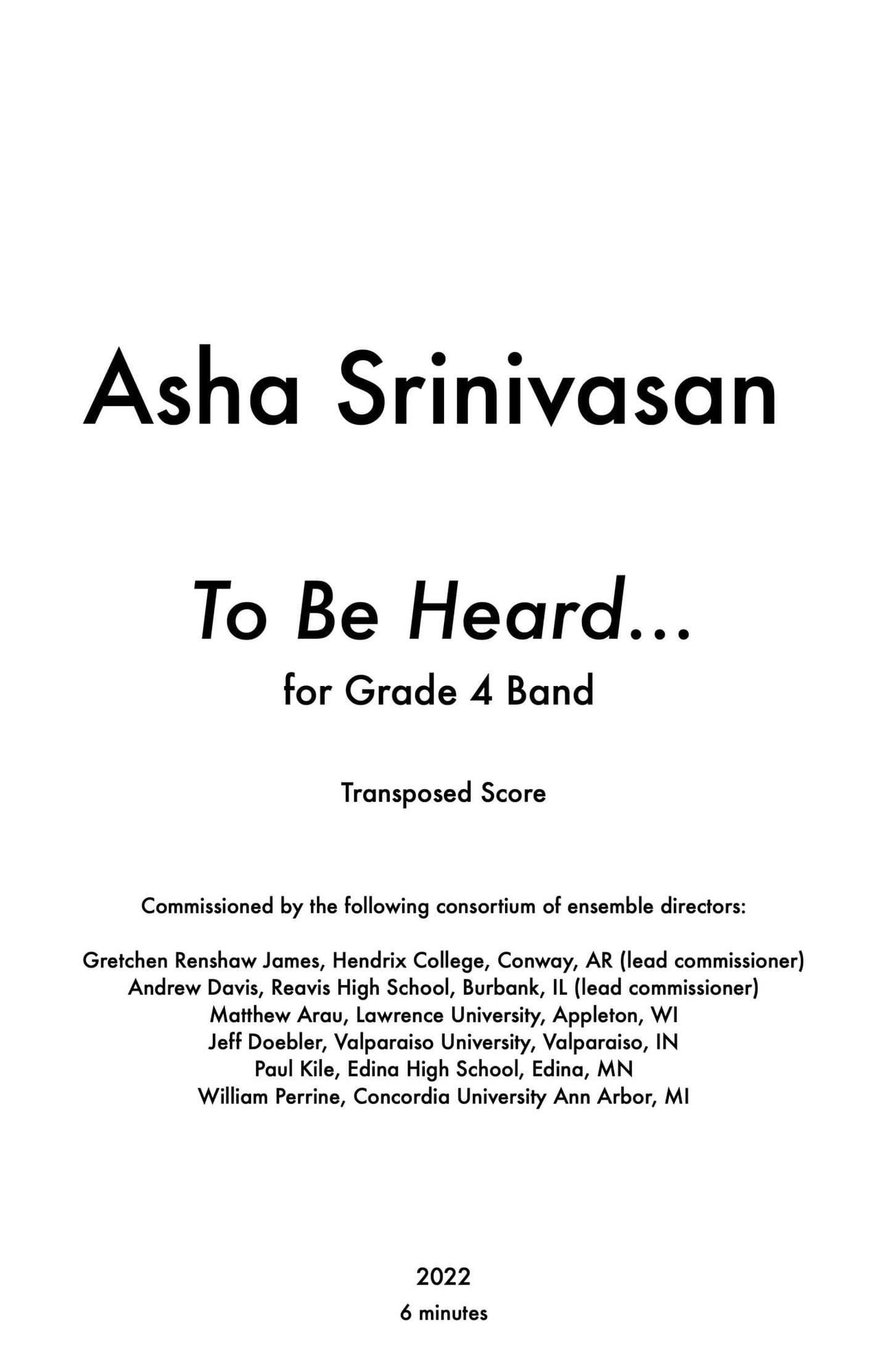 Asha Srinivasan

To Be Heard...
for Grade 4 Band

Transposed Score

Commissioned by the following consortium of ensemble directors:

Gretchen Renshaw James, Hendrix College, Conway, AR (lead commissioner)
Andrew Davis, Reavis High School, Burbank, IL (lead commissioner)
Matthew Arau, Lawrence University, Appleton, WI
Jeff Doebler, Valparaiso University, Valparaiso, IN
Paul Kile, Edina High School, Edina, MN
William Perrine, Concordia University Ann Arbor, MI

2022
6 minutes